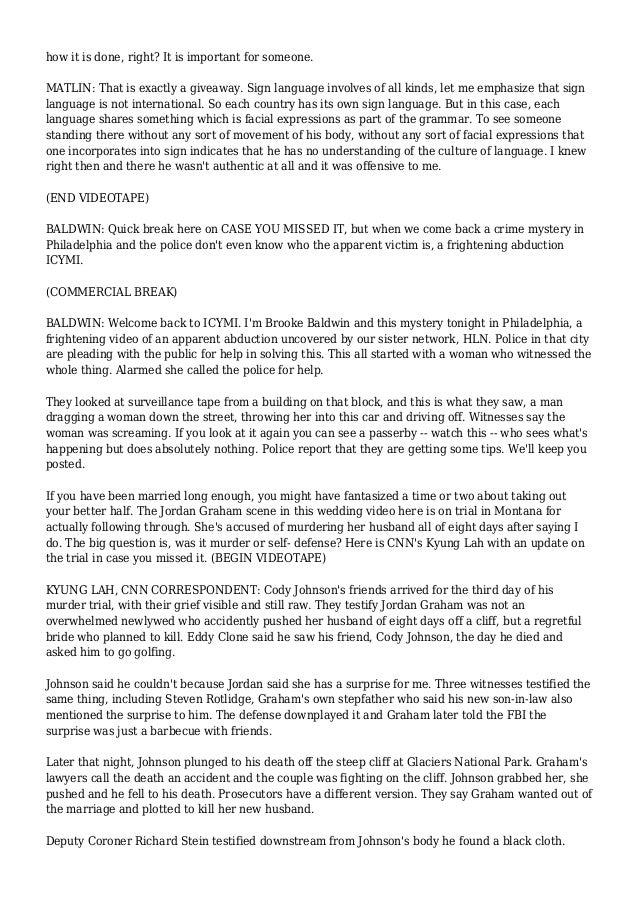 how it is done, right? It is important for someone.

MATLIN: That is exactly a giveaway. Sign language involves of all kinds, let me emphasize that sign language is not international. So each country has its own sign language. But in this case, each language shares something which is facial expressions as part of the grammar. To see someone standing there without any sort of movement of his body, without any sort of facial expressions that one incorporates into sign indicates that he has no understanding of the culture of language. I knew right then and there he wasn't authentic at all and it was offensive to me.

(END VIDEOTAPE)

BALDWIN: Quick break here on CASE YOU MISSED IT, but when we come back a crime mystery in Philadelphia and the police don't even know who the apparent victim is, a frightening abduction ICYMI.

(COMMERCIAL BREAK)

BALDWIN: Welcome back to ICYMI. I'm Brooke Baldwin and this mystery tonight in Philadelphia, a frightening video of an apparent abduction uncovered by our sister network, HLN. Police in that city are pleading with the public for help in solving this. This all started with a woman who witnessed the whole thing. Alarmed she called the police for help.

They looked at surveillance tape from a building on that block, and this is what they saw, a man dragging a woman down the street, throwing her into this car and driving off. Witnesses say the woman was screaming. If you look at it again you can see a passerby -- watch this -- who sees what's happening but does absolutely nothing. Police report that they are getting some tips. We'll keep you posted.

If you have been married long enough, you might have fantasized a time or two about taking out your better half. The Jordan Graham scene in this wedding video here is on trial in Montana for actually following through. She's accused of murdering her husband all of eight days after saying I do. The big question is, was it murder or self- defense? Here is CNN's Kyung Lah with an update on the trial in case you missed it. (BEGIN VIDEOTAPE)

KYUNG LAH, CNN CORRESPONDENT: Cody Johnson's friends arrived for the third day of his murder trial, with their grief visible and still raw. They testify Jordan Graham was not an overwhelmed newlywed who accidently pushed her husband of eight days off a cliff, but a regretful bride who planned to kill. Eddy Clone said he saw his friend, Cody Johnson, the day he died and asked him to go golfing.

Johnson said he couldn't because Jordan said she has a surprise for me. Three witnesses testified the same thing, including Steven Rotlidge, Graham's own stepfather who said his new son-in-law also mentioned the surprise to him. The defense downplayed it and Graham later told the FBI the surprise was just a barbecue with friends.

Later that night, Johnson plunged to his death off the steep cliff at Glaciers National Park. Graham's lawyers call the death an accident and the couple was fighting on the cliff. Johnson grabbed her, she pushed and he fell to his death. Prosecutors have a different version. They say Graham wanted out of the marriage and plotted to kill her new husband.

Deputy Coroner Richard Stein testified downstream from Johnson's body he found a black cloth.